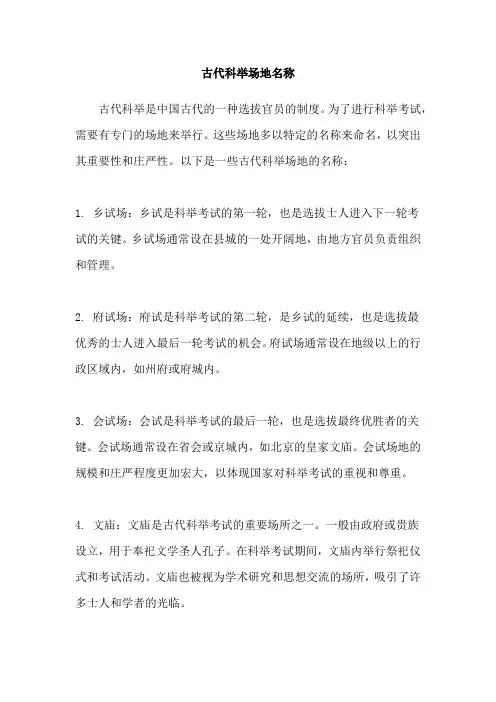 古代科举场地名称

古代科举是中国古代的一种选拔官员的制度。为了进行科举考试，需要有专门的场地来举行。这些场地多以特定的名称来命名，以突出其重要性和庄严性。以下是一些古代科举场地的名称：

1. 乡试场：乡试是科举考试的第一轮，也是选拔士人进入下一轮考试的关键。乡试场通常设在县城的一处开阔地，由地方官员负责组织和管理。

2. 府试场：府试是科举考试的第二轮，是乡试的延续，也是选拔最优秀的士人进入最后一轮考试的机会。府试场通常设在地级以上的行政区域内，如州府或府城内。

3. 会试场：会试是科举考试的最后一轮，也是选拔最终优胜者的关键。会试场通常设在省会或京城内，如北京的皇家文庙。会试场地的规模和庄严程度更加宏大，以体现国家对科举考试的重视和尊重。

4. 文庙：文庙是古代科举考试的重要场所之一。一般由政府或贵族设立，用于奉祀文学圣人孔子。在科举考试期间，文庙内举行祭祀仪式和考试活动。文庙也被视为学术研究和思想交流的场所，吸引了许多士人和学者的光临。